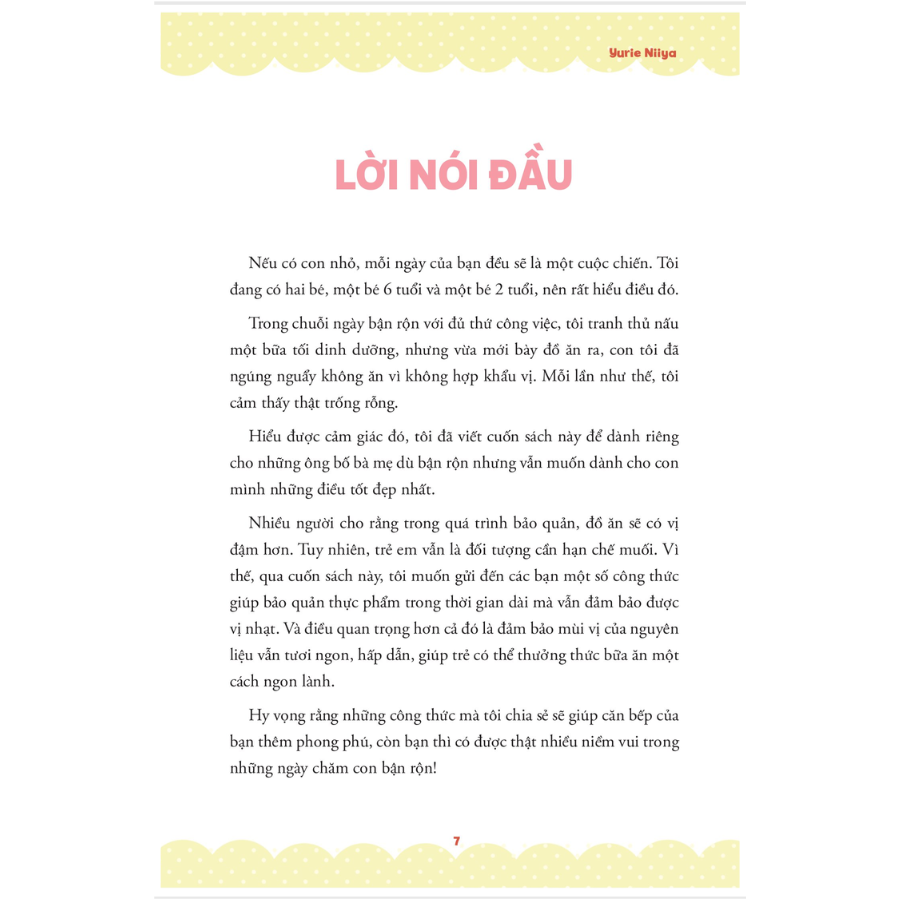 Yurie Niiya

LỜI NÓI ĐẦU

Nếu có con nhỏ, mỗi ngày của bạn đều sẽ là một cuộc chiến. Tôi đang có hai bé, một bé 6 tuổi và một bé 2 tuổi, nên rất hiểu điều đó.

Trong chuỗi ngày bận rộn với đủ thứ công việc, tôi tranh thủ nấu một bữa tối dinh dưỡng, nhưng vừa mới bày đồ ăn ra, con tôi đã ngúng nguẩy không ăn vì không hợp khẩu vị. Mỗi lần như thế, tôi cảm thấy thật trống rỗng.

Hiểu được cảm giác đó, tôi đã viết cuốn sách này để dành riêng cho những ông bố bà mẹ dù bận rộn nhưng vẫn muốn dành cho con mình những điều tốt đẹp nhất.

Nhiều người cho rằng trong quá trình bảo quản, đồ ăn sẽ có vị đậm hơn. Tuy nhiên, trẻ em vẫn là đối tượng cần hạn chế muối. Vì thế, qua cuốn sách này, tôi muốn gửi đến các bạn một số công thức giúp bảo quản thực phẩm trong thời gian dài mà vẫn đảm bảo được vị nhạt. Và điều quan trọng hơn cả đó là đảm bảo mùi vị của nguyên liệu vẫn tươi ngon, hấp dẫn, giúp trẻ có thể thưởng thức bữa ăn một cách ngon lành.

Hy vọng rằng những công thức mà tôi chia sẻ sẽ giúp căn bếp của bạn thêm phong phú, còn bạn thì có được thật nhiều niềm vui trong những ngày chăm con bận rộn!

7